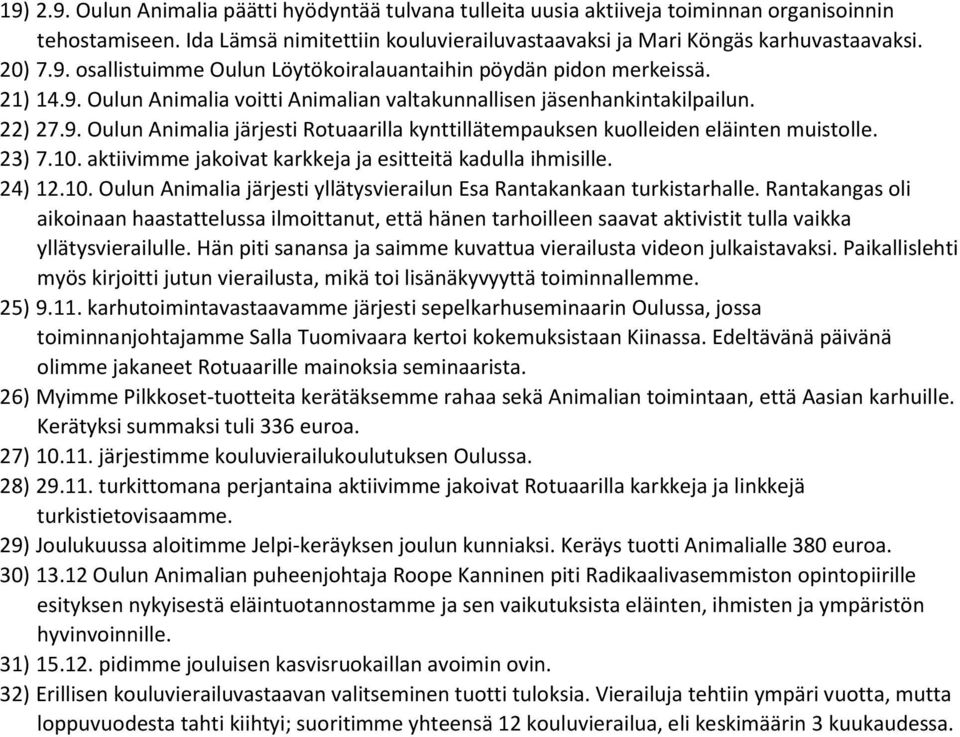 19) 2.9. Oulun Animalia päätti hyödyntää tulvana tulleita uusia aktiiveja toiminnan organisoinnin tehostamiseen. Ida Lämsä nimitettiin kouluvierailuvastaavaksi ja Mari Köngäs karhuvastaavaksi.
20) 7.9. osallistuimme Oulun Löytökoiralauantaihin pöydän pidon merkeissä.
21) 14.9. Oulun Animalia voitti Animalian valtakunnallisen jäsenhankintakilpailun.
22) 27.9. Oulun Animalia järjesti Rotuaarilla kynttillätempauksen kuolleiden eläinten muistolle.
23) 7.10. aktiivimme jakoivat karkkeja ja esitteitä kadulla ihmisille.
24) 12.10. Oulun Animalia järjesti yllätysvierailun Esa Rantakankaan turkistarhalle. Rantakangas oli aikoinaan haastattelussa ilmoittanut, että hänen tarhoilleen saavat aktivistit tulla vaikka yllätysvierailulle. Hän piti sanansa ja saimme kuvattua vierailusta videon julkaistavaksi. Paikallislehti myös kirjoitti jutun vierailusta, mikä toi lisänäkyvyyttä toiminnallemme.
25) 9.11. karhutoimintavastaavamme järjesti sepelkarhuseminaarin Oulussa, jossa toiminnanjohtajamme Salla Tuomivaara kertoi kokemuksistaan Kiinassa. Edeltävänä päivänä olimme jakaneet Rotuaarille mainoksia seminaarista.
26) Myimme Pilkkoset-tuotteita kerätäksemme rahaa sekä Animalian toimintaan, että Aasian karhuille. Kerätyksi summaksi tuli 336 euroa.
27) 10.11. järjestimme kouluvierailukoulutuksen Oulussa.
28) 29.11. turkittomana perjantaina aktiivimme jakoivat Rotuaarilla karkkeja ja linkkejä turkistietovisaamme.
29) Joulukuussa aloitimme Jelpi-keräyksen joulun kunniaksi. Keräys tuotti Animalialle 380 euroa.
30) 13.12 Oulun Animalian puheenjohtaja Roope Kanninen piti Radikaalivasemmiston opintopiirille esityksen nykyisestä eläintuotannostamme ja sen vaikutuksista eläinten, ihmisten ja ympäristön hyvinvoinnille.
31) 15.12. pidimme jouluisen kasvisruokaillan avoimin ovin.
32) Erillisen kouluvierailuvastaavan valitseminen tuotti tuloksia. Vierailuja tehtiin ympäri vuotta, mutta loppuvuodesta tahti kiihtyi; suoritimme yhteensä 12 kouluvierailua, eli keskimäärin 3 kuukaudessa.